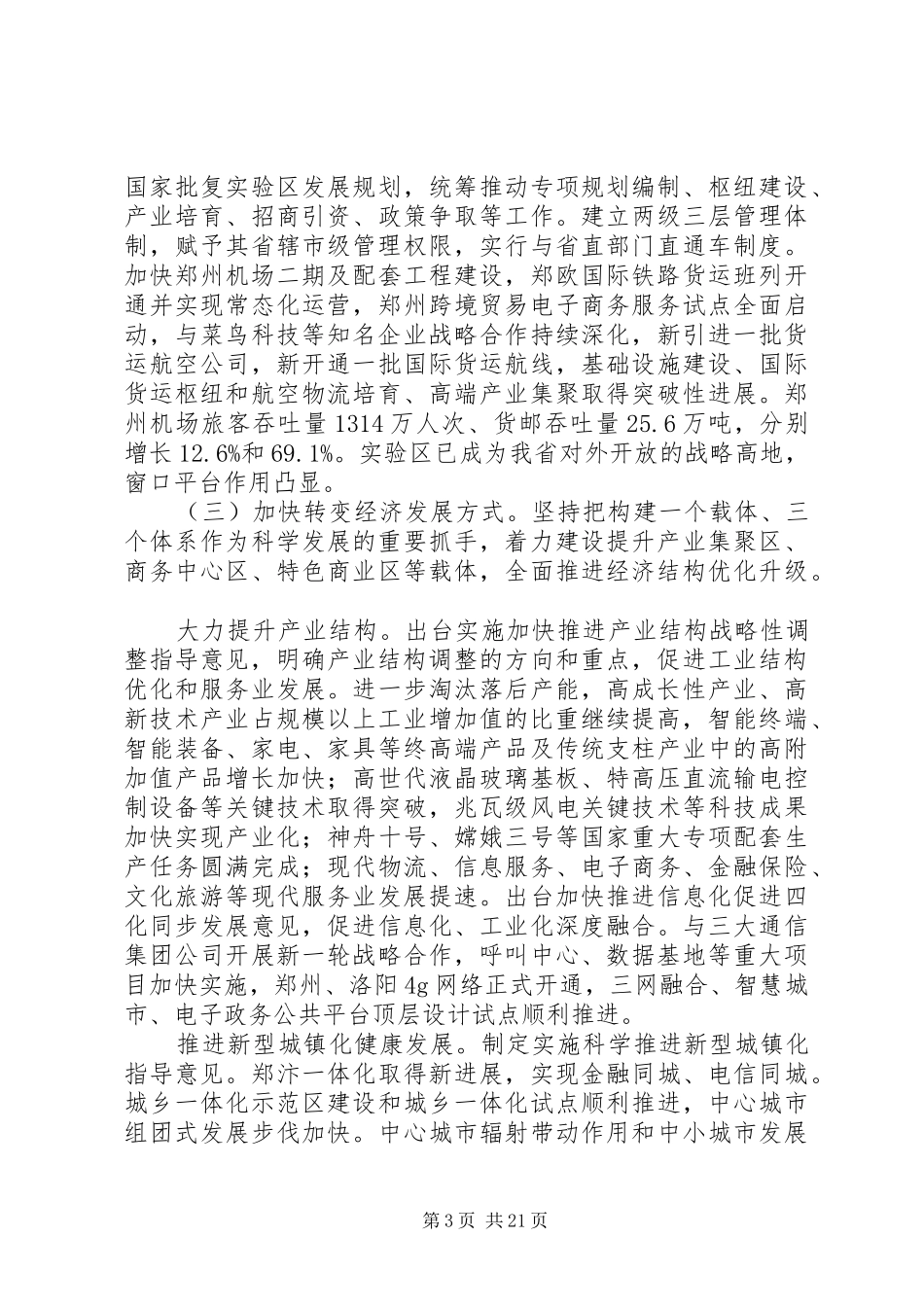 国家批复实验区发展规划，统筹推动专项规划编制、枢纽建设、产业培育、招商引资、政策争取等工作。建立两级三层管理体制，赋予其省辖市级管理权限，实行与省直部门直通车制度。加快郑州机场二期及配套工程建设，郑欧国际铁路货运班列开通并实现常态化运营，郑州跨境贸易电子商务服务试点全面启动，与菜鸟科技等知名企业战略合作持续深化，新引进一批货运航空公司，新开通一批国际货运航线，基础设施建设、国际货运枢纽和航空物流培育、高端产业集聚取得突破性进展。郑州机场旅客吞吐量1314万人次、货邮吞吐量25.6万吨，分别增长12.6%和69.1%。实验区已成为我省对外开放的战略高地，窗口平台作用凸显。

（三）加快转变经济发展方式。坚持把构建一个载体、三个体系作为科学发展的重要抓手，着力建设提升产业集聚区、商务中心区、特色商业区等载体，全面推进经济结构优化升级。

大力提升产业结构。出台实施加快推进产业结构战略性调整指导意见，明确产业结构调整的方向和重点，促进工业结构优化和服务业发展。进一步淘汰落后产能，高成长性产业、高新技术产业占规模以上工业增加值的比重继续提高，智能终端、智能装备、家电、家具等终高端产品及传统支柱产业中的高附加值产品增长加快；高世代液晶玻璃基板、特高压直流输电控制设备等关键技术取得突破，兆瓦级风电关键技术等科技成果加快实现产业化；神舟十号、嫦娥三号等国家重大专项配套生产任务圆满完成；现代物流、信息服务、电子商务、金融保险、文化旅游等现代服务业发展提速。出台加快推进信息化促进四化同步发展意见，促进信息化、工业化深度融合。与三大通信集团公司开展新一轮战略合作，呼叫中心、数据基地等重大项目加快实施，郑州、洛阳4g网络正式开通，三网融合、智慧城市、电子政务公共平台顶层设计试点顺利推进。

推进新型城镇化健康发展。制定实施科学推进新型城镇化指导意见。郑汴一体化取得新进展，实现金融同城、电信同城。城乡一体化示范区建设和城乡一体化试点顺利推进，中心城市组团式发展步伐加快。中心城市辐射带动作用和中小城市发展

第3页 共21页